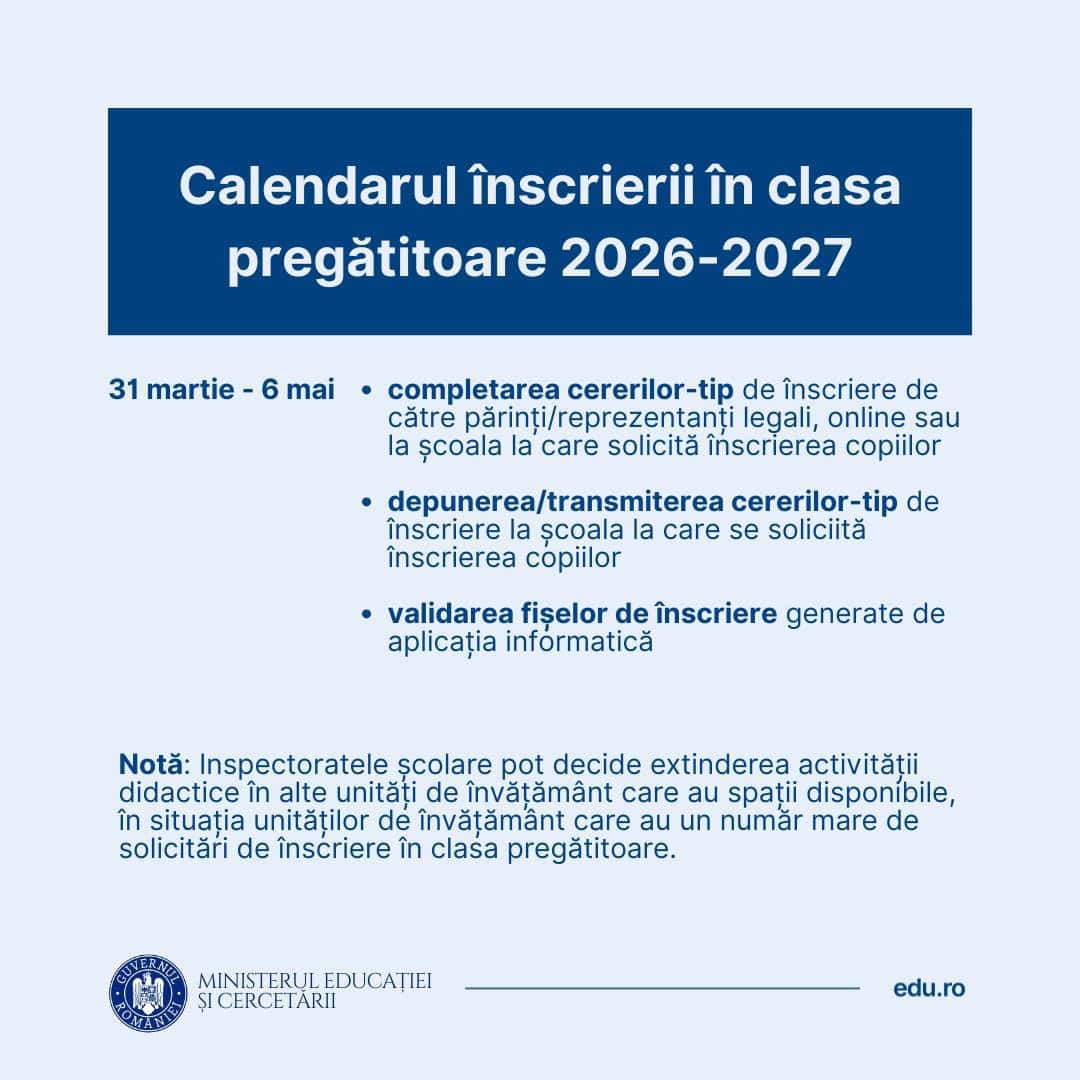 Calendarul înscrierii în clasa pregătitoare 2026-2027

31 martie - 6 mai

• completarea cererilor-tip de înscriere de către părinți/reprezentanți legali, online sau la școala la care solicită înscrierea copiilor

• depunerea/transmiterea cererilor-tip de înscriere la școala la care se soliciită înscrierea copiilor

• validarea fișelor de înscriere generate de aplicația informatică

Notă: Inspectoratele școlare pot decide extinderea activității didactice în alte unități de învățământ care au spații disponibile, în situația unităților de învățământ care au un număr mare de solicitări de înscriere în clasa pregătitoare.

GUVERNUL ROMÂNIEI

MINISTERUL EDUCAȚIEI ȘI CERCETĂRII

edu.ro